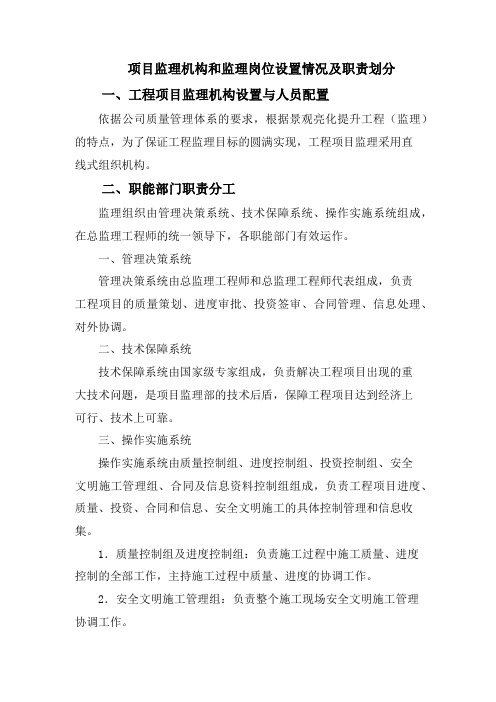 项目监理机构和监理岗位设置情况及职责划分

一、工程项目监理机构设置与人员配置

依据公司质量管理体系的要求，根据景观亮化提升工程（监理）的特点，为了保证工程监理目标的圆满实现，工程项目监理采用直线式组织机构。

二、职能部门职责分工

监理组织由管理决策系统、技术保障系统、操作实施系统组成，在总监理工程师的统一领导下，各职能部门有效运作。

一、管理决策系统

管理决策系统由总监理工程师和总监理工程师代表组成，负责工程项目的质量策划、进度审批、投资签审、合同管理、信息处理、对外协调。

二、技术保障系统

技术保障系统由国家级专家组成，负责解决工程项目出现的重大技术问题，是项目监理部的技术后盾，保障工程项目达到经济上可行、技术上可靠。

三、操作实施系统

操作实施系统由质量控制组、进度控制组、投资控制组、安全文明施工管理组、合同及信息资料控制组组成，负责工程项目进度、质量、投资、合同和信息、安全文明施工的具体控制管理和信息收集。

1．质量控制组及进度控制组：负责施工过程中施工质量、进度控制的全部工作，主持施工过程中质量、进度的协调工作。

2．安全文明施工管理组：负责整个施工现场安全文明施工管理协调工作。